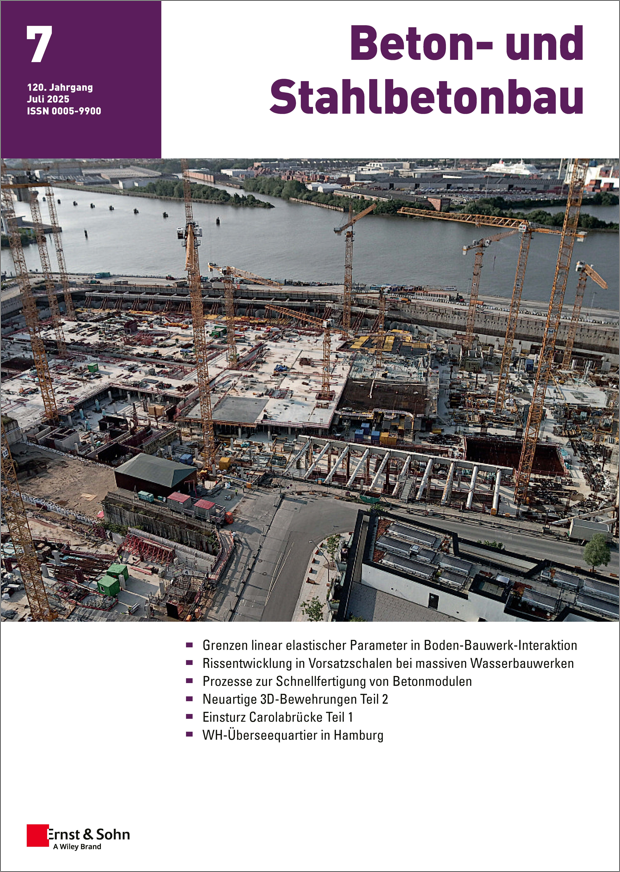 7

120. Jahrgang
Juli 2025
ISSN 0005-9900

Beton- und Stahlbetonbau

- Grenzen linear elastischer Parameter in Boden-Bauwerk-Interaktion
- Rissentwicklung in Vorsatzschalen bei massiven Wasserbauwerken
- Prozesse zur Schnellfertigung von Betonmodulen
- Neuartige 3D-Bewehrungen Teil 2
- Einsturz Carolabrücke Teil 1
- WH-Überseequartier in Hamburg

Ernst & Sohn
A Wiley Brand